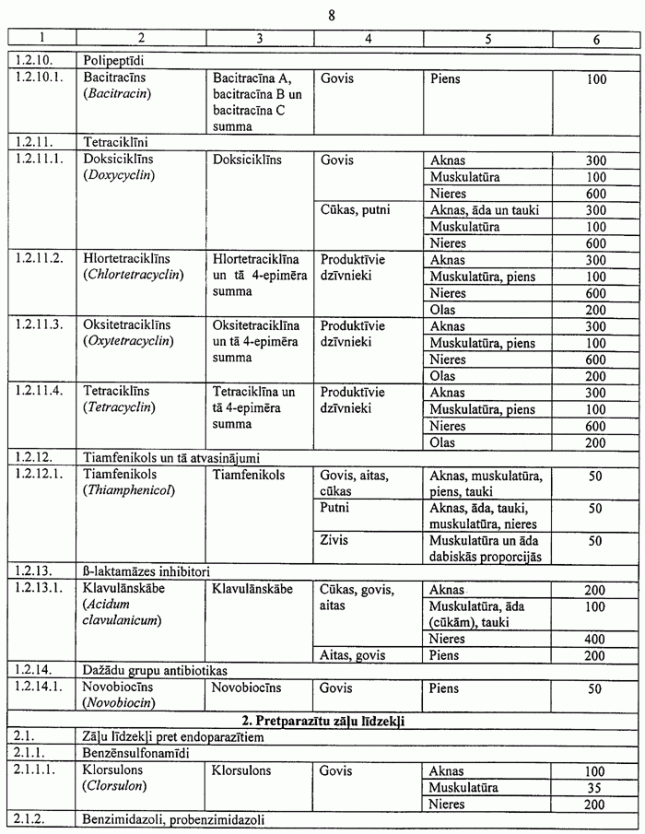 8

| 1 | 2 | 3 | 4 | 5 | 6 |
|---|---|---|---|---|---|
| 1.2.10. | Polipeptīdi | | | | |
| 1.2.10.1. | Bacitracīns (*Bacitracin*) | Bacitracīna A, bacitracīna B un bacitracīna C summa | Govis | Piens | 100 |
| 1.2.11. | Tetraciklīni | | | | |
| 1.2.11.1. | Doksiciklīns (*Doxycyclin*) | Doksiciklīns | Govis | Aknas | 300 |
| | | | | Muskulatūra | 100 |
| | | | | Nieres | 600 |
| | | | Cūkas, putni | Aknas, āda un tauki | 300 |
| | | | | Muskulatūra | 100 |
| | | | | Nieres | 600 |
| 1.2.11.2. | Hlortetraciklīns (*Chlortetracyclin*) | Hlortetraciklīna un tā 4-epimēra summa | Produktīvie dzīvnieki | Aknas | 300 |
| | | | | Muskulatūra, piens | 100 |
| | | | | Nieres | 600 |
| | | | | Olas | 200 |
| 1.2.11.3. | Oksitetraciklīns (*Oxytetracyclin*) | Oksitetraciklīna un tā 4-epimēra summa | Produktīvie dzīvnieki | Aknas | 300 |
| | | | | Muskulatūra, piens | 100 |
| | | | | Nieres | 600 |
| | | | | Olas | 200 |
| 1.2.11.4. | Tetraciklīns (*Tetracyclin*) | Tetraciklīna un tā 4-epimēra summa | Produktīvie dzīvnieki | Aknas | 300 |
| | | | | Muskulatūra, piens | 100 |
| | | | | Nieres | 600 |
| | | | | Olas | 200 |
| 1.2.12. | Tiamfenikols un tā atvasinājumi | | | | |
| 1.2.12.1. | Tiamfenikols (*Thiamphenicol*) | Tiamfenikols | Govis, aitas, cūkas | Aknas, muskulatūra, piens, tauki | 50 |
| | | | Putni | Aknas, āda, tauki, muskulatūra, nieres | 50 |
| | | | Zivis | Muskulatūra un āda dabiskās proporcijās | 50 |
| 1.2.13. | ß-laktamāzes inhibitori | | | | |
| 1.2.13.1. | Klavulānskābe (*Acidum clavulanicum*) | Klavulānskābe | Cūkas, govis, aitas | Aknas | 200 |
| | | | | Muskulatūra, āda (cūkām), tauki | 100 |
| | | | | Nieres | 400 |
| | | | Aitas, govis | Piens | 200 |
| 1.2.14. | Dažādu grupu antibiotikas | | | | |
| 1.2.14.1. | Novobiocīns (*Novobiocin*) | Novobiocīns | Govis | Piens | 50 |
| **2. Pretparazītu zāļu līdzekļi** | | | | | |
| 2.1. | Zāļu līdzekļi pret endoparazītiem | | | | |
| 2.1.1. | Benzēnsulfonamīdi | | | | |
| 2.1.1.1. | Klorsulons (*Clorsulon*) | Klorsulons | Govis | Aknas | 100 |
| | | | | Muskulatūra | 35 |
| | | | | Nieres | 200 |
| 2.1.2. | Benzimidazoli, probenzimidazoli | | | | |